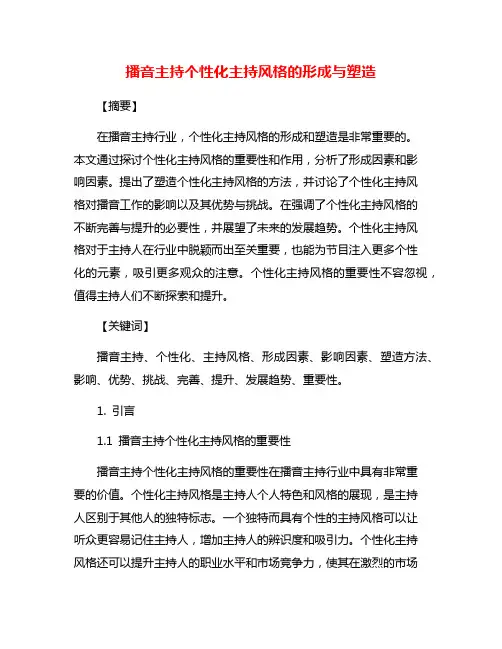 播音主持个性化主持风格的形成与塑造

【摘要】

在播音主持行业，个性化主持风格的形成和塑造是非常重要的。本文通过探讨个性化主持风格的重要性和作用，分析了形成因素和影响因素。提出了塑造个性化主持风格的方法，并讨论了个性化主持风格对播音工作的影响以及其优势与挑战。在强调了个性化主持风格的不断完善与提升的必要性，并展望了未来的发展趋势。个性化主持风格对于主持人在行业中脱颖而出至关重要，也能为节目注入更多个性化的元素，吸引更多观众的注意。个性化主持风格的重要性不容忽视，值得主持人们不断探索和提升。

【关键词】

播音主持、个性化、主持风格、形成因素、影响因素、塑造方法、影响、优势、挑战、完善、提升、发展趋势、重要性。

1. 引言

1.1 播音主持个性化主持风格的重要性

播音主持个性化主持风格的重要性在播音主持行业中具有非常重要的价值。个性化主持风格是主持人个人特色和风格的展现，是主持人区别于其他人的独特标志。一个独特而具有个性的主持风格可以让听众更容易记住主持人，增加主持人的辨识度和吸引力。个性化主持风格还可以提升主持人的职业水平和市场竞争力，使其在激烈的市场